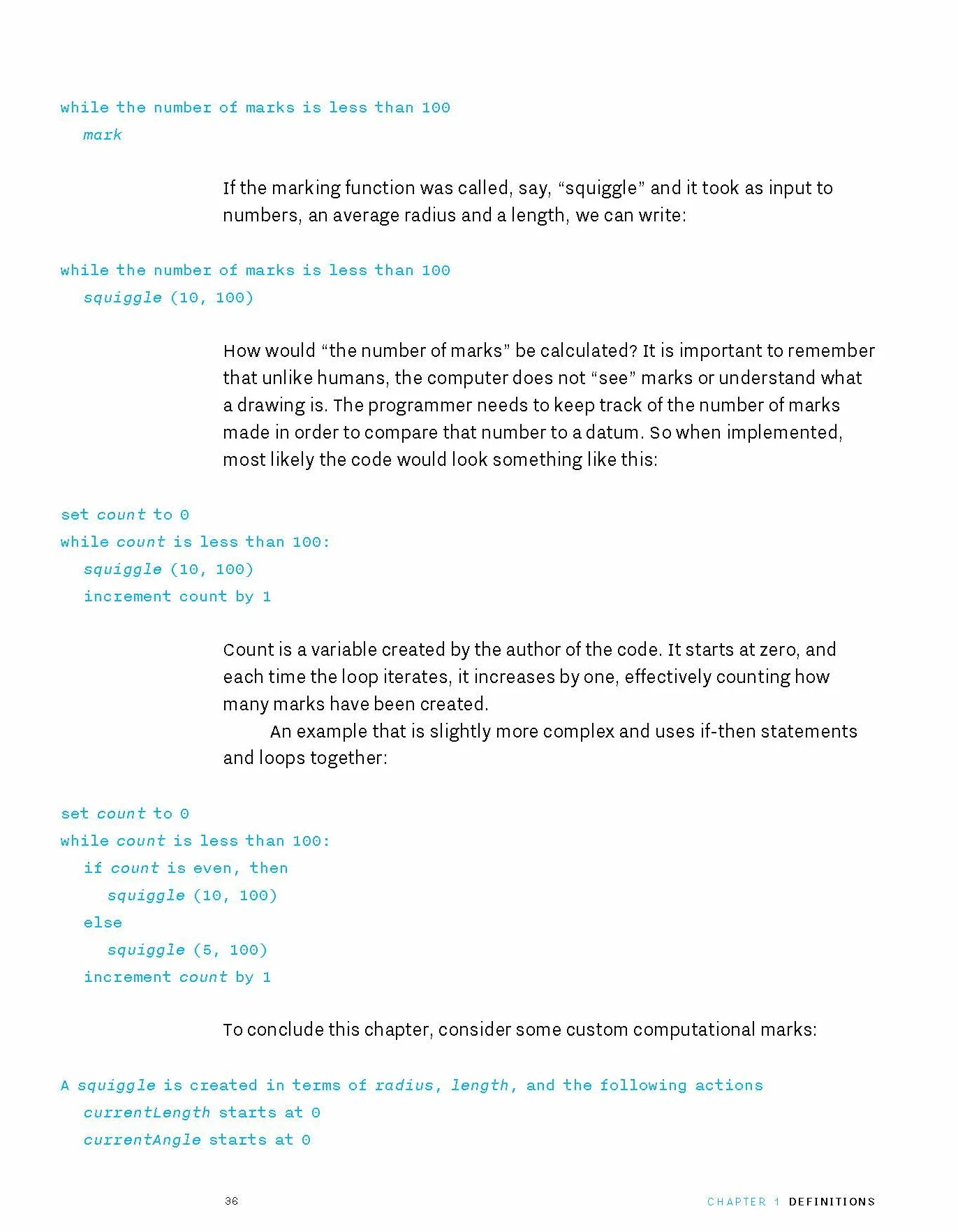 while the number of marks is less than 100
  mark

If the marking function was called, say, "squiggle" and it took as input to numbers, an average radius and a length, we can write:

while the number of marks is less than 100
  squiggle (10, 100)

How would "the number of marks" be calculated? It is important to remember that unlike humans, the computer does not "see" marks or understand what a drawing is. The programmer needs to keep track of the number of marks made in order to compare that number to a datum. So when implemented, most likely the code would look something like this:

set count to 0
while count is less than 100:
  squiggle (10, 100)
  increment count by 1

Count is a variable created by the author of the code. It starts at zero, and each time the loop iterates, it increases by one, effectively counting how many marks have been created.

An example that is slightly more complex and uses if-then statements and loops together:

set count to 0
while count is less than 100:
  if count is even, then
    squiggle (10, 100)
  else
    squiggle (5, 100)
  increment count by 1

To conclude this chapter, consider some custom computational marks:

A squiggle is created in terms of radius, length, and the following actions
  currentLength starts at 0
  currentAngle starts at 0

36

CHAPTER 1 DEFINITIONS